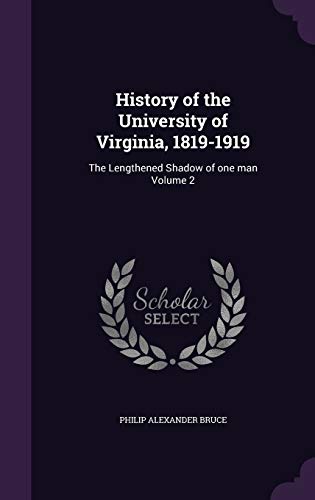 History of the University of Virginia, 1819-1919

The Lengthened Shadow of one man
Volume 2

Scholar
SELECT

PHILIP ALEXANDER BRUCE